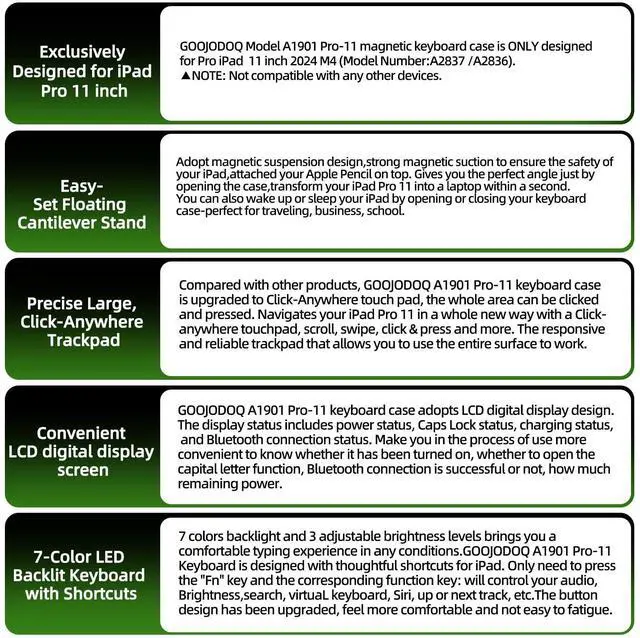 Exclusively Designed for iPad Pro 11 inch

GOOJODOQ Model A1901 Pro-11 magnetic keyboard case is ONLY designed for Pro iPad 11 inch 2024 M4 (Model Number:A2837 /A2836).
▲NOTE: Not compatible with any other devices.

Easy-Set Floating Cantilever Stand

Adopt magnetic suspension design,strong magnetic suction to ensure the safety of your iPad,attached your Apple Pencil on top. Gives you the perfect angle just by opening the case,transform your iPad Pro 11 into a laptop within a second.
You can also wake up or sleep your iPad by opening or closing your keyboard case-perfect for traveling, business, school.

Precise Large, Click-Anywhere Trackpad

Compared with other products, GOOJODOQ A1901 Pro-11 keyboard case is upgraded to Click-Anywhere touch pad, the whole area can be clicked and pressed. Navigates your iPad Pro 11 in a whole new way with a Click-anywhere touchpad, scroll, swipe, click & press and more. The responsive and reliable trackpad that allows you to use the entire surface to work.

Convenient LCD digital display screen

GOOJODOQ A1901 Pro-11 keyboard case adopts LCD digital display design. The display status includes power status, Caps Lock status, charging status, and Bluetooth connection status. Make you in the process of use more convenient to know whether it has been turned on, whether to open the capital letter function, Bluetooth connection is successful or not, how much remaining power.

7-Color LED Backlit Keyboard with Shortcuts

7 colors backlight and 3 adjustable brightness levels brings you a comfortable typing experience in any conditions.GOOJODOQ A1901 Pro-11 Keyboard is designed with thoughtful shortcuts for iPad. Only need to press the "Fn" key and the corresponding function key: will control your audio, Brightness,search, virtuaL keyboard, Siri, up or next track, etc.The button design has been upgraded, feel more comfortable and not easy to fatigue.